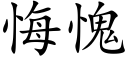 悔愧